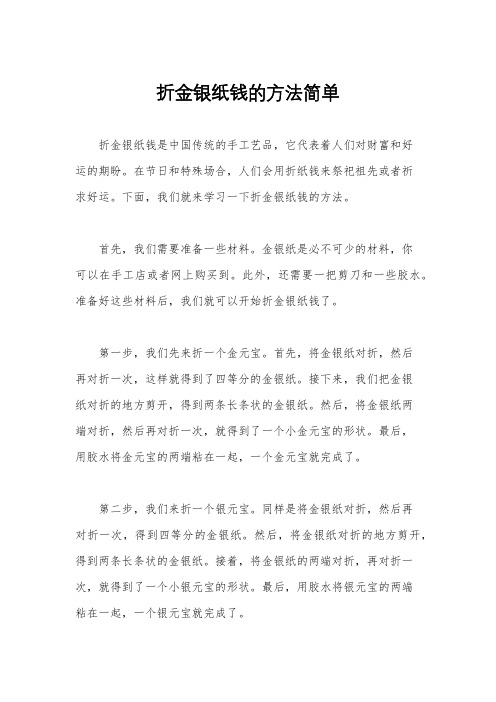 折金银纸钱的方法简单

折金银纸钱是中国传统的手工艺品，它代表着人们对财富和好运的期盼。在节日和特殊场合，人们会用折纸钱来祭祀祖先或者祈求好运。下面，我们就来学习一下折金银纸钱的方法。

首先，我们需要准备一些材料。金银纸是必不可少的材料，你可以在手工店或者网上购买到。此外，还需要一把剪刀和一些胶水。准备好这些材料后，我们就可以开始折金银纸钱了。

第一步，我们先来折一个金元宝。首先，将金银纸对折，然后再对折一次，这样就得到了四等分的金银纸。接下来，我们把金银纸对折的地方剪开，得到两条长条状的金银纸。然后，将金银纸两端对折，然后再对折一次，就得到了一个小金元宝的形状。最后，用胶水将金元宝的两端粘在一起，一个金元宝就完成了。

第二步，我们来折一个银元宝。同样是将金银纸对折，然后再对折一次，得到四等分的金银纸。然后，将金银纸对折的地方剪开，得到两条长条状的金银纸。接着，将金银纸的两端对折，再对折一次，就得到了一个小银元宝的形状。最后，用胶水将银元宝的两端粘在一起，一个银元宝就完成了。